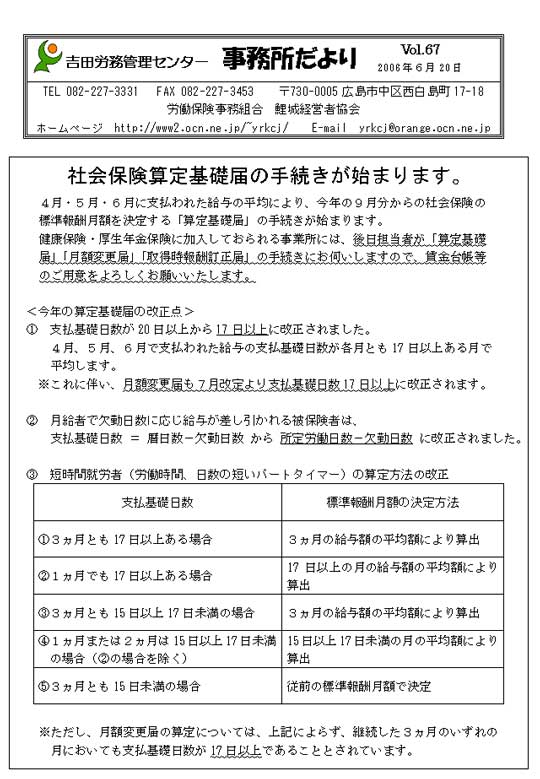 吉田労務管理センター　事務所だより　Vol.67
2006年6月20日

TEL 082-227-3331　FAX 082-227-3453　〒730-0005 広島市中区西白島町17-18
労働保険事務組合　鯉城経営者協会
ホームページ　http://www2.ocn.ne.jp/~yrkcj/　E-mail　yrkcj@orange.ocn.ne.jp

社会保険算定基礎届の手続きが始まります。

4月・5月・6月に支払われた給与の平均により、今年の9月分からの社会保険の標準報酬月額を決定する「算定基礎届」の手続きが始まります。
健康保険・厚生年金保険に加入しておられる事業所には、後日担当者が「算定基礎届」「月額変更届」「取得時報酬訂正届」の手続きにお伺いしますので、賃金台帳等のご用意をよろしくお願いいたします。

＜今年の算定基礎届の改正点＞
① 支払基礎日数が20日以上から17日以上に改正されました。
4月、5月、6月で支払われた給与の支払基礎日数が各月とも17日以上ある月で平均します。
※これに伴い、月額変更届も7月改定より支払基礎日数17日以上に改正されます。

② 月給者で欠勤日数に応じ給与が差し引かれる被保険者は、
支払基礎日数 ＝ 暦日数－欠勤日数 から 所定労働日数－欠勤日数 に改正されました。

③ 短時間就労者（労働時間、日数の短いパートタイマー）の算定方法の改正

| 支払基礎日数 | 標準報酬月額の決定方法 |
|---|---|
| ①3ヵ月とも17日以上ある場合 | 3ヵ月の給与額の平均額により算出 |
| ②1ヵ月でも17日以上ある場合 | 17日以上の月の給与額の平均額により算出 |
| ③3ヵ月とも15日以上17日未満の場合 | 3ヵ月の給与額の平均額により算出 |
| ④1ヵ月または2ヵ月は15日以上17日未満の場合（②の場合を除く） | 15日以上17日未満の月の平均額により算出 |
| ⑤3ヵ月とも15日未満の場合 | 従前の標準報酬月額で決定 |

※ただし、月額変更届の算定については、上記によらず、継続した3ヵ月のいずれの月においても支払基礎日数が17日以上であることとされています。